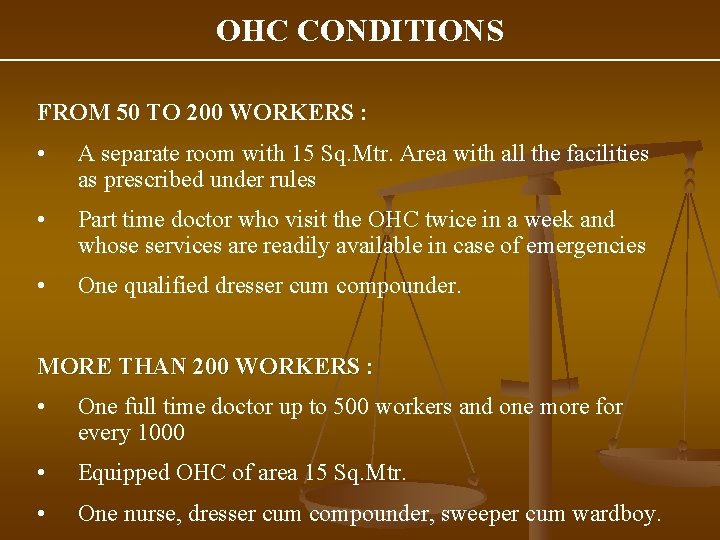 OHC CONDITIONS

FROM 50 TO 200 WORKERS :

• A separate room with 15 Sq.Mtr. Area with all the facilities as prescribed under rules

• Part time doctor who visit the OHC twice in a week and whose services are readily available in case of emergencies

• One qualified dresser cum compounder.

MORE THAN 200 WORKERS :

• One full time doctor up to 500 workers and one more for every 1000

• Equipped OHC of area 15 Sq.Mtr.

• One nurse, dresser cum compounder, sweeper cum wardboy.